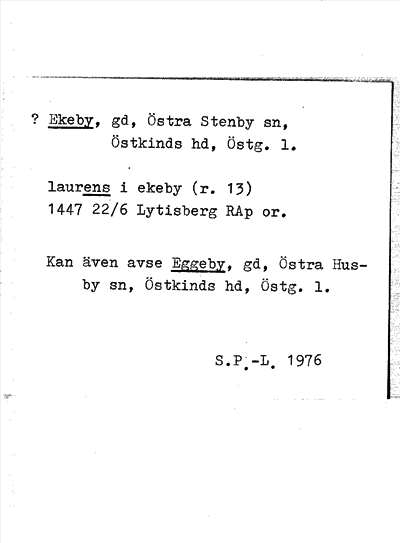 ? Ekeby, gd, Östra Stenby sn, Östkinds hd, Östg. l.

laurens i ekeby (r. 13)
1447 22/6 Lytisberg RAp or.

Kan även avse Eggeby, gd, Östra Husby sn, Östkinds hd, Östg. l.

S.P.-L. 1976